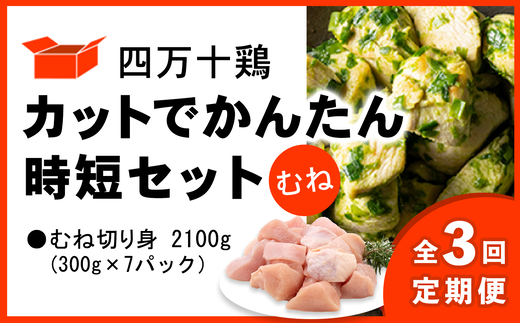 四万十鶏
カットでかんたん
時短セット
むね
●むね切り身 2100g
(300g×7パック)
全3回
定期便